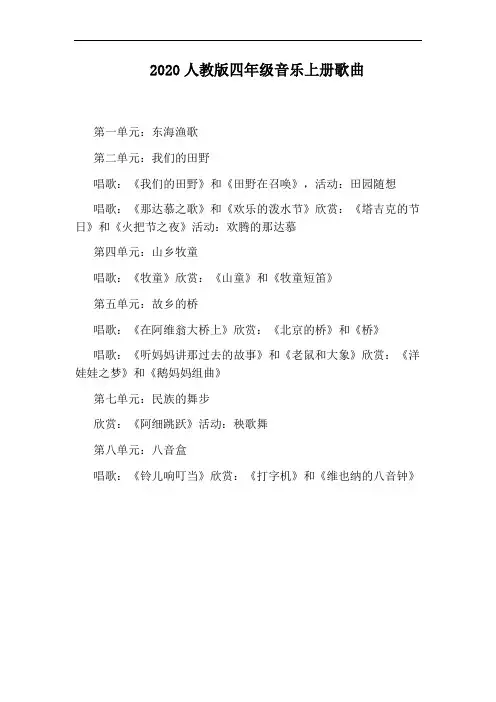 2020 人教版四年级音乐上册歌曲

第一单元：东海渔歌

第二单元：我们的田野

唱歌：《我们的田野》和《田野在召唤》，活动：田园随想

唱歌：《那达慕之歌》和《欢乐的泼水节》欣赏：《塔吉克的节日》和《火把节之夜》活动：欢腾的那达慕

第四单元：山乡牧童

唱歌：《牧童》欣赏：《山童》和《牧童短笛》

第五单元：故乡的桥

唱歌：《在阿维翁大桥上》欣赏：《北京的桥》和《桥》

唱歌：《听妈妈讲那过去的故事》和《老鼠和大象》欣赏：《洋娃娃之梦》和《鹅妈妈组曲》

第七单元：民族的舞步

欣赏：《阿细跳跃》活动：秧歌舞

第八单元：八音盒

唱歌：《铃儿响叮当》欣赏：《打字机》和《维也纳的八音钟》